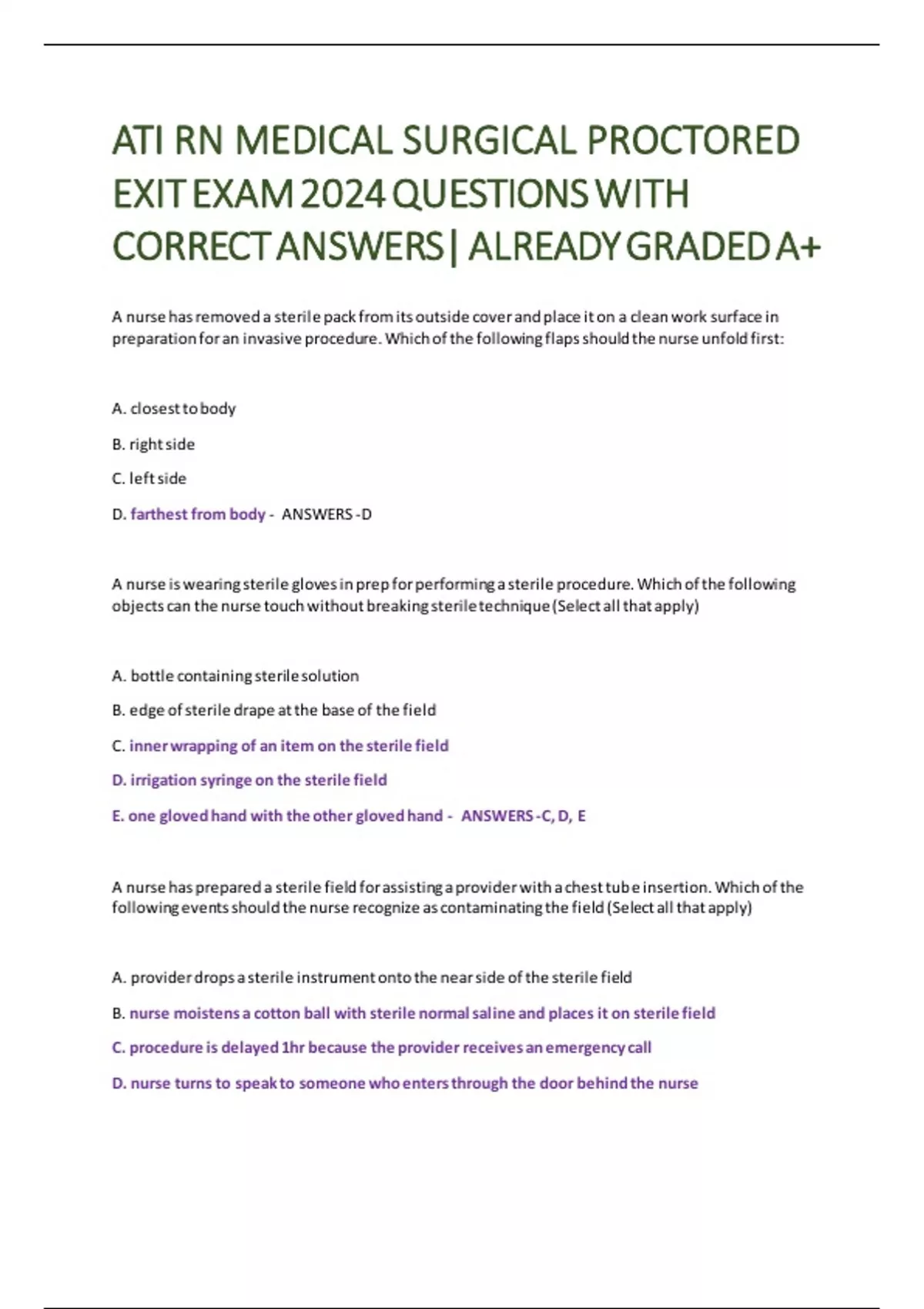 ATI RN MEDICAL SURGICAL PROCTORED EXIT EXAM 2024 QUESTIONS WITH CORRECT ANSWERS | ALREADY GRADED A+

A nurse has removed a sterile pack from its outside cover and place it on a clean work surface in preparation for an invasive procedure. Which of the following flaps should the nurse unfold first:

A. closest to body

B. right side

C. left side

D. farthest from body - ANSWERS -D

A nurse is wearing sterile gloves in prep for performing a sterile procedure. Which of the following objects can the nurse touch without breaking sterile technique (Select all that apply)

A. bottle containing sterile solution

B. edge of sterile drape at the base of the field

C. inner wrapping of an item on the sterile field

D. irrigation syringe on the sterile field

E. one gloved hand with the other gloved hand - ANSWERS -C, D, E

A nurse has prepared a sterile field for assisting a provider with a chest tube insertion. Which of the following events should the nurse recognize as contaminating the field (Select all that apply)

A. provider drops a sterile instrument onto the near side of the sterile field

B. nurse moistens a cotton ball with sterile normal saline and places it on sterile field

C. procedure is delayed 1hr because the provider receives an emergency call

D. nurse turns to speak to someone who enters through the door behind the nurse